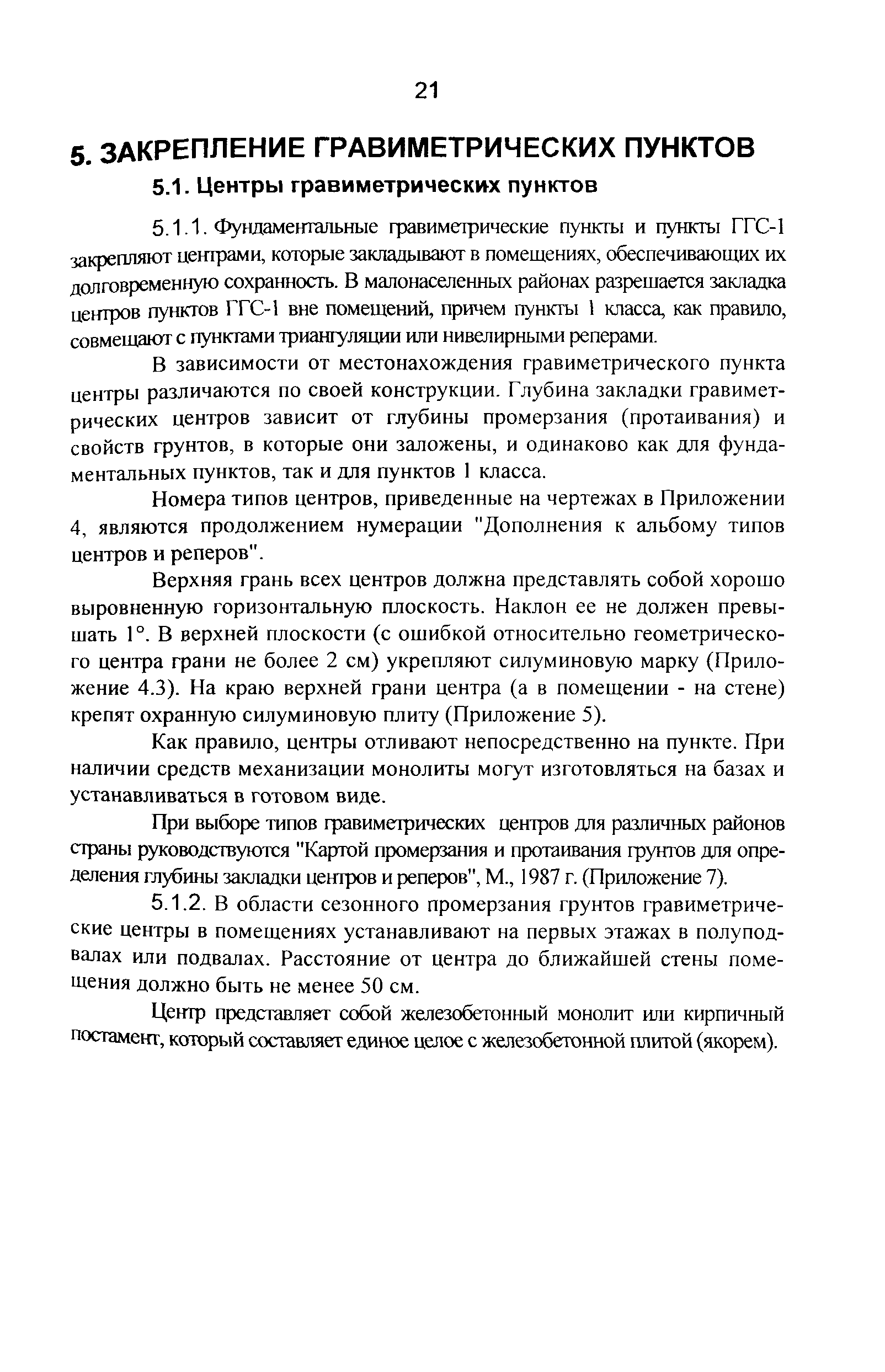 21

5. ЗАКРЕПЛЕНИЕ ГРАВИМЕТРИЧЕСКИХ ПУНКТОВ

5.1. Центры гравиметрических пунктов

5.1.1. Фундаментальные гравиметрические пункты и пункты ГГС-1 закрепляют центрами, которые закладывают в помещениях, обеспечивающих их долговременную сохранность. В малонаселенных районах разрешается закладка центров пунктов ГГС-1 вне помещений, причем пункты 1 класса, как правило, совмещают с пунктами триангуляции или нивелирными реперами.

В зависимости от местонахождения гравиметрического пункта центры различаются по своей конструкции. Глубина закладки гравиметрических центров зависит от глубины промерзания (протаивания) и свойств грунтов, в которые они заложены, и одинаково как для фундаментальных пунктов, так и для пунктов 1 класса.

Номера типов центров, приведенные на чертежах в Приложении 4, являются продолжением нумерации "Дополнения к альбому типов центров и реперов".

Верхняя грань всех центров должна представлять собой хорошо выровненную горизонтальную плоскость. Наклон ее не должен превышать 1°. В верхней плоскости (с ошибкой относительно геометрического центра грани не более 2 см) укрепляют силуминовую марку (Приложение 4.3). На краю верхней грани центра (а в помещении - на стене) крепят охранную силуминовую плиту (Приложение 5).

Как правило, центры отливают непосредственно на пункте. При наличии средств механизации монолиты могут изготовляться на базах и устанавливаться в готовом виде.

При выборе типов гравиметрических центров для различных районов страны руководствуются "Картой промерзания и протаивания грунтов для определения глубины закладки центров и реперов", М., 1987 г. (Приложение 7).

5.1.2. В области сезонного промерзания грунтов гравиметрические центры в помещениях устанавливают на первых этажах в полуподвалах или подвалах. Расстояние от центра до ближайшей стены помещения должно быть не менее 50 см.

Центр представляет собой железобетонный монолит или кирпичный постамент, который составляет единое целое с железобетонной плитой (якорем).